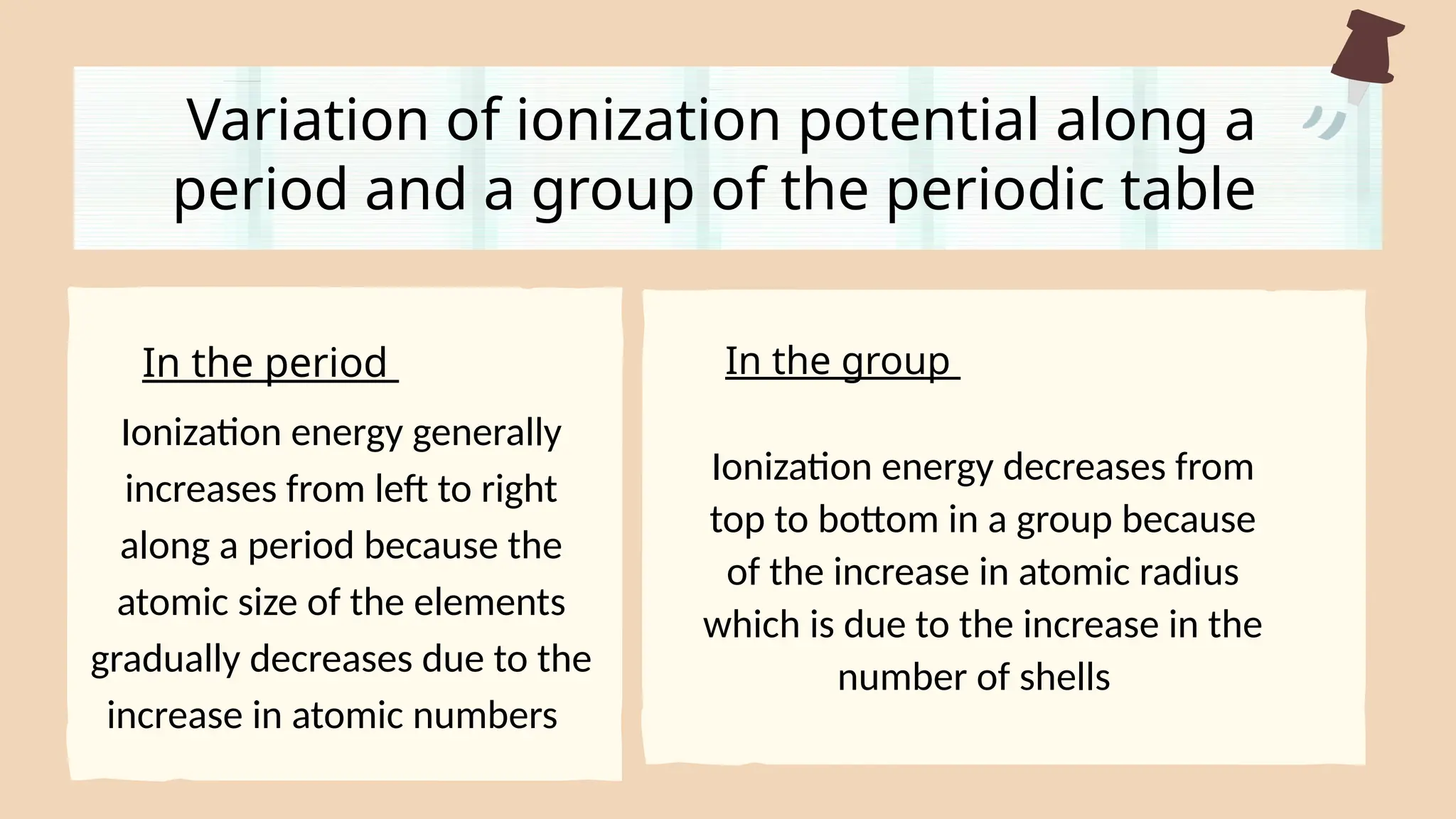 Variation of ionization potential along a period and a group of the periodic table

In the period

Ionization energy generally increases from left to right along a period because the atomic size of the elements gradually decreases due to the increase in atomic numbers

In the group

Ionization energy decreases from top to bottom in a group because of the increase in atomic radius which is due to the increase in the number of shells